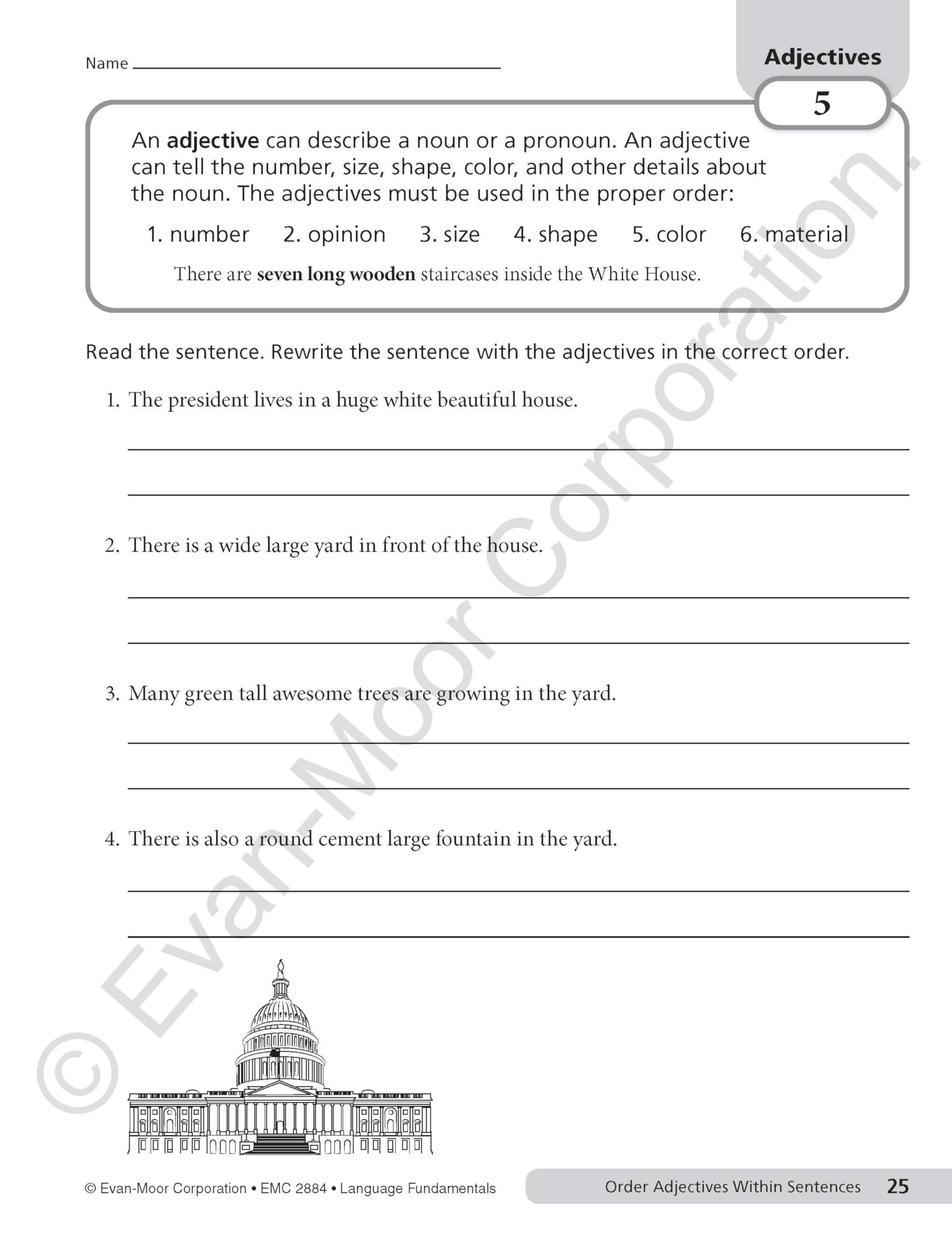 Name ____

Adjectives

5

An adjective can describe a noun or a pronoun. An adjective can tell the number, size, shape, color, and other details about the noun. The adjectives must be used in the proper order:

1. number   2. opinion   3. size   4. shape   5. color   6. material

There are seven long wooden staircases inside the White House.

Read the sentence. Rewrite the sentence with the adjectives in the correct order.

1. The president lives in a huge white beautiful house.

____

____

2. There is a wide large yard in front of the house.

____

____

3. Many green tall awesome trees are growing in the yard.

____

____

4. There is also a round cement large fountain in the yard.

____

____

© Evan-Moor Corporation • EMC 2884 • Language Fundamentals

Order Adjectives Within Sentences 25

© Evan-Moor Corporation.